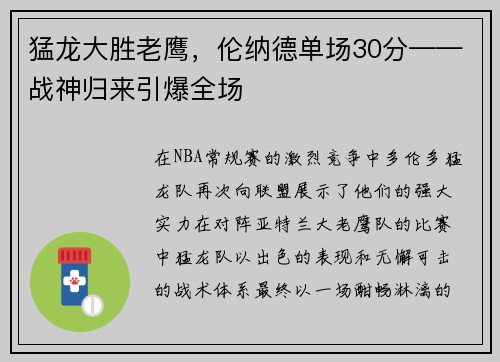 猛龙大胜老鹰，伦纳德单场30分——战神归来引爆全场

在NBA常规赛的激烈竞争中多伦多猛龙队再次向联盟展示了他们的强大实力在对阵亚特兰大老鹰队的比赛中猛龙队以出色的表现和无懈可击的战术体系最终以一场酣畅淋漓的